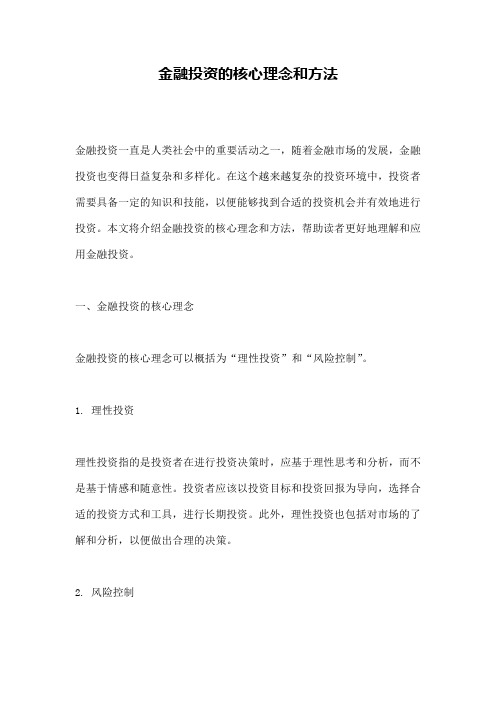 金融投资的核心理念和方法

金融投资一直是人类社会中的重要活动之一，随着金融市场的发展，金融投资也变得日益复杂和多样化。在这个越来越复杂的投资环境中，投资者需要具备一定的知识和技能，以便能够找到合适的投资机会并有效地进行投资。本文将介绍金融投资的核心理念和方法，帮助读者更好地理解和应用金融投资。

一、金融投资的核心理念

金融投资的核心理念可以概括为“理性投资”和“风险控制”。

1. 理性投资

理性投资指的是投资者在进行投资决策时，应基于理性思考和分析，而不是基于情感和随意性。投资者应该以投资目标和投资回报为导向，选择合适的投资方式和工具，进行长期投资。此外，理性投资也包括对市场的了解和分析，以便做出合理的决策。

2. 风险控制